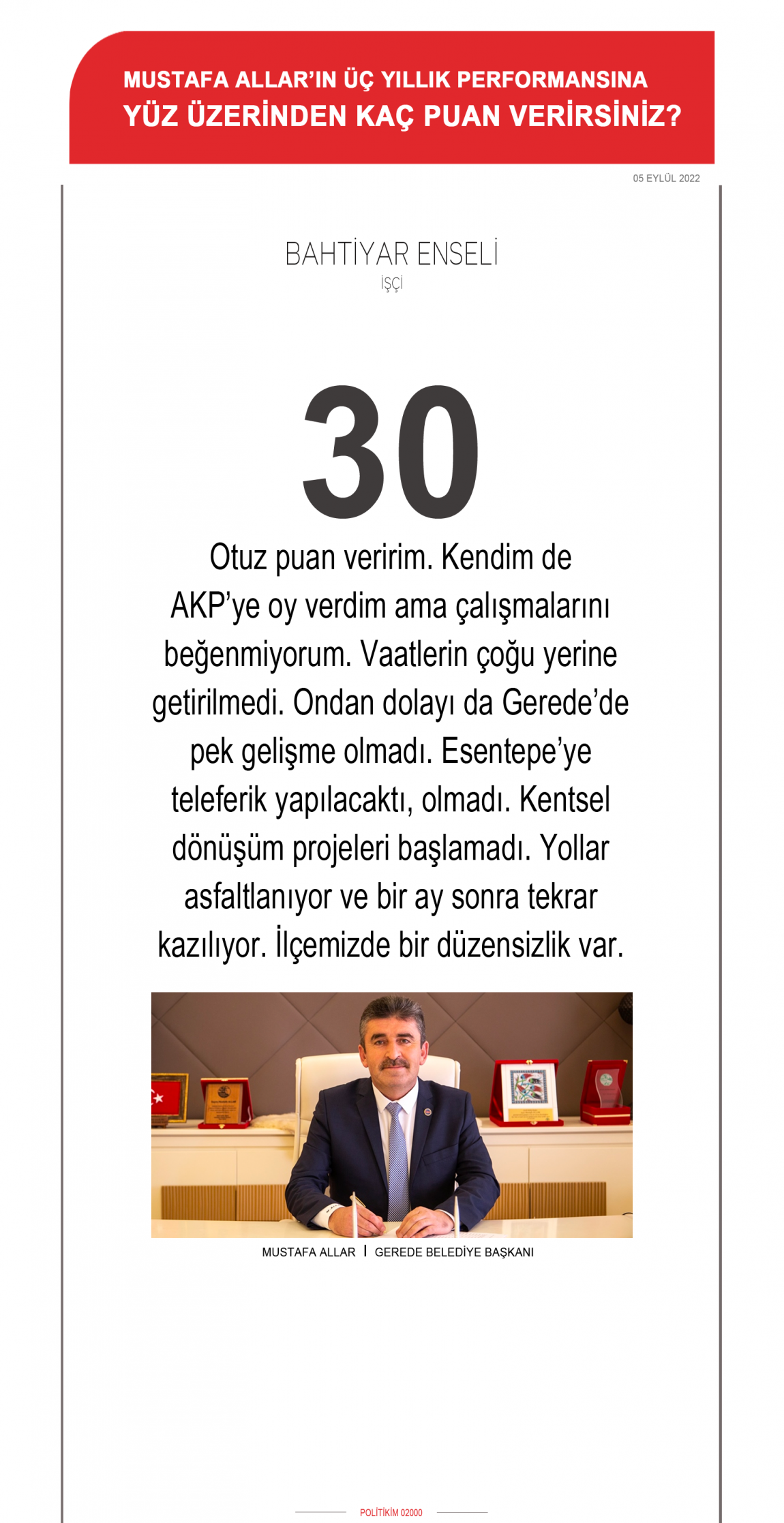 MUSTAFA ALLAR'IN ÜÇ YILLIK PERFORMANSINA
YÜZ ÜZERİNDEN KAÇ PUAN VERİRSİNİZ?

05 EYLÜL 2022

BAHTİYAR ENSELİ
İŞÇİ

30

Otuz puan veririm. Kendim de AKP'ye oy verdim ama çalışmalarını beğenmiyorum. Vaatlerin çoğu yerine getirilmedi. Ondan dolayı da Gerede'de pek gelişme olmadı. Esentepe'ye teleferik yapılacaktı, olmadı. Kentsel dönüşüm projeleri başlamadı. Yollar asfaltlanıyor ve bir ay sonra tekrar kazılıyor. İlçemizde bir düzensizlik var.

MUSTAFA ALLAR | GEREDE BELEDİYE BAŞKANI

POLİTİKİM 02000